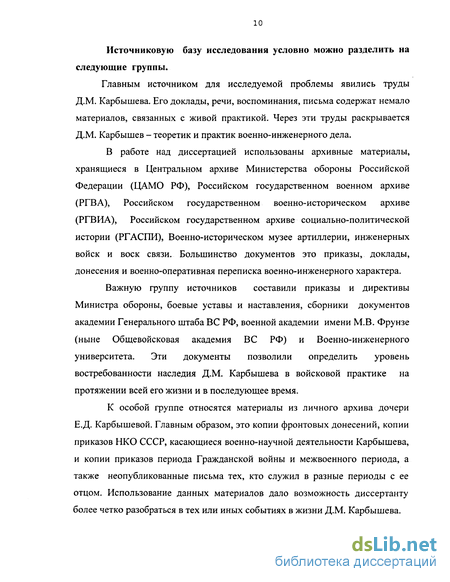 10

Источниковую базу исследования условно можно разделить на следующие группы.

Главным источником для исследуемой проблемы явились труды Д.М. Карбышева. Его доклады, речи, воспоминания, письма содержат немало материалов, связанных с живой практикой. Через эти труды раскрывается Д.М. Карбышев – теоретик и практик военно-инженерного дела.

В работе над диссертацией использованы архивные материалы, хранящиеся в Центральном архиве Министерства обороны Российской Федерации (ЦАМО РФ), Российском государственном военном архиве (РГВА), Российском государственном военно-историческом архиве (РГВИА), Российском государственном архиве социально-политической истории (РГАСПИ), Военно-историческом музее артиллерии, инженерных войск и воск связи. Большинство документов это приказы, доклады, донесения и военно-оперативная переписка военно-инженерного характера.

Важную группу источников составили приказы и директивы Министра обороны, боевые уставы и наставления, сборники документов академии Генерального штаба ВС РФ, военной академии имени М.В. Фрунзе (ныне Общевойсковая академия ВС РФ) и Военно-инженерного университета. Эти документы позволили определить уровень востребованности наследия Д.М. Карбышева в войсковой практике на протяжении всей его жизни и в последующее время.

К особой группе относятся материалы из личного архива дочери Е.Д. Карбышевой. Главным образом, это копии фронтовых донесений, копии приказов НКО СССР, касающиеся военно-научной деятельности Карбышева, и копии приказов периода Гражданской войны и межвоенного периода, а также неопубликованные письма тех, кто служил в разные периоды с ее отцом. Использование данных материалов дало возможность диссертанту более четко разобраться в тех или иных событиях в жизни Д.М. Карбышева.

dsLib.net
библиотека диссертаций